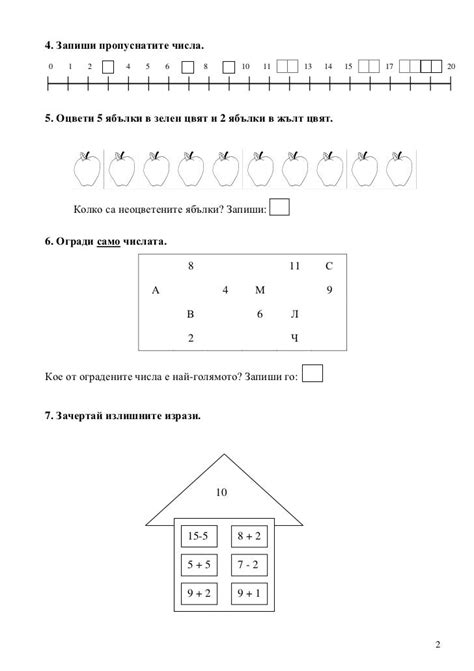 4. Запиши пропуснатите числа.

0 1 2 4 5 6 8 10 11 13 14 15 17 20

5. Оцвети 5 ябълки в зелен цвят и 2 ябълки в жълт цвят.

Колко са неоцветените ябълки? Запиши:

6. Огради само числата.

8 11 С
А 4 М 9
В 6 Л
2 Ч

Кое от оградените числа е най-голямото? Запиши го:

7. Зачертай излишните изрази.

10

15-5 8 + 2
5 + 5 7 - 2
9 + 2 9 + 1

2